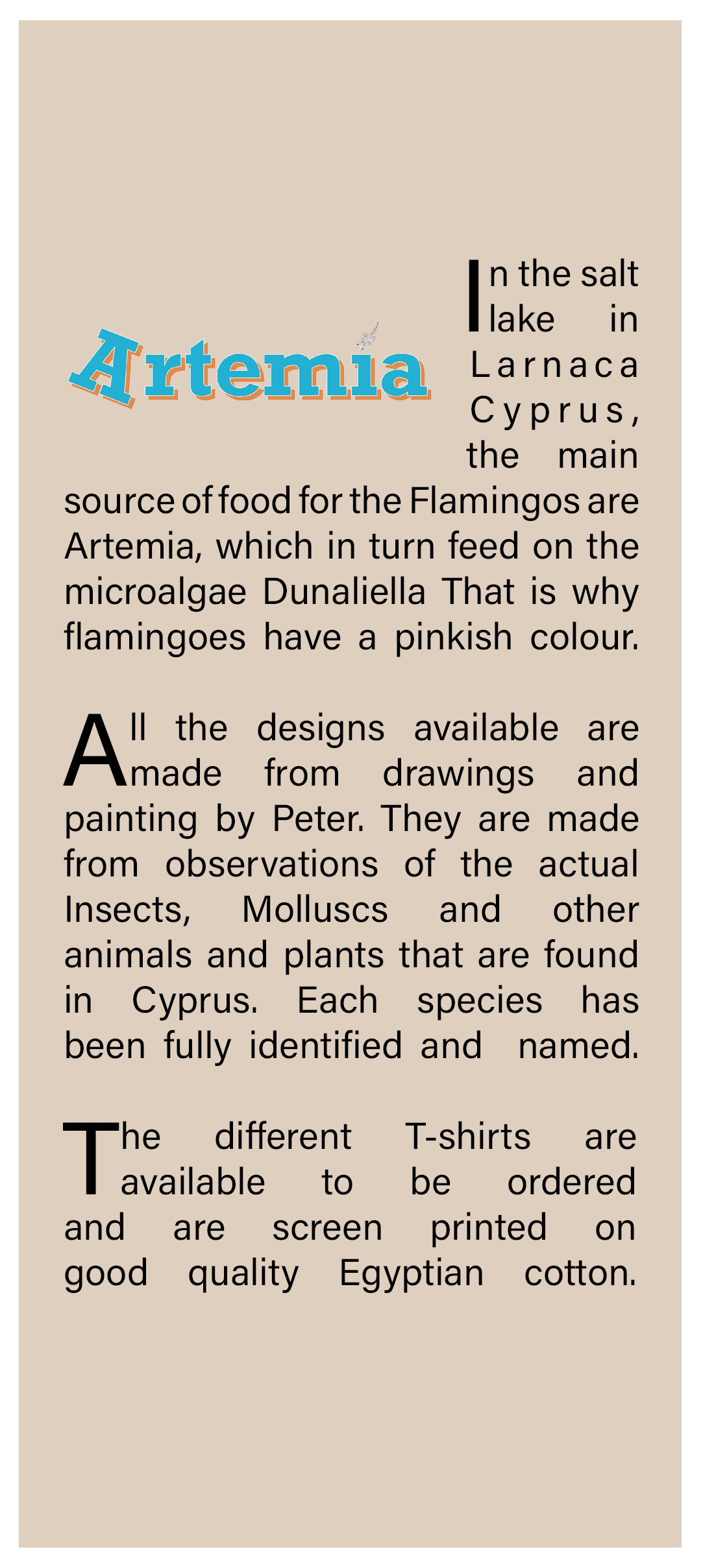 Artemia

In the salt lake in Larnaca Cyprus, the main source of food for the Flamingos are Artemia, which in turn feed on the microalgae Dunaliella That is why flamingoes have a pinkish colour.

All the designs available are made from drawings and painting by Peter. They are made from observations of the actual Insects, Molluscs and other animals and plants that are found in Cyprus. Each species has been fully identified and named.

The different T-shirts are available to be ordered and are screen printed on good quality Egyptian cotton.